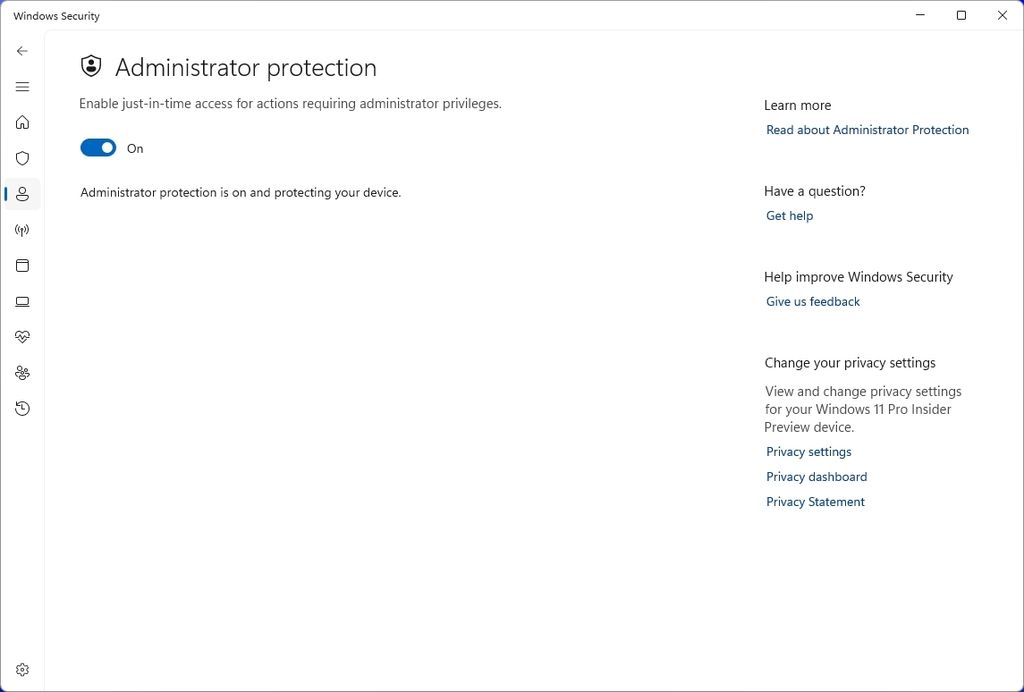 Windows Security

Administrator protection

Enable just-in-time access for actions requiring administrator privileges.

On

Administrator protection is on and protecting your device.

Learn more
Read about Administrator Protection

Have a question?
Get help

Help improve Windows Security
Give us feedback

Change your privacy settings
View and change privacy settings for your Windows 11 Pro Insider Preview device.
Privacy settings
Privacy dashboard
Privacy Statement